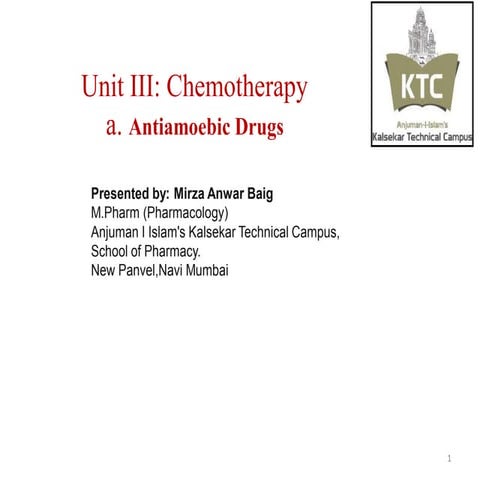 KTC
Anjuman-I-Islam's
Kalsekar Technical Campus

Unit III: Chemotherapy
a. Antiamoebic Drugs

Presented by: Mirza Anwar Baig
M.Pharm (Pharmacology)
Anjuman I Islam's Kalsekar Technical Campus, School of Pharmacy.
New Panvel,Navi Mumbai

1